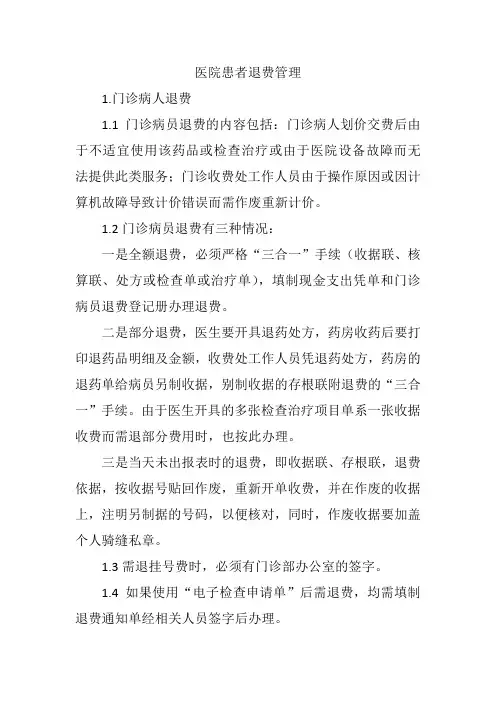 医院患者退费管理

1.门诊病人退费

1.1 门诊病员退费的内容包括：门诊病人划价交费后由于不适宜使用该药品或检查治疗或由于医院设备故障而无法提供此类服务；门诊收费处工作人员由于操作原因或因计算机故障导致计价错误而需作废重新计价。

1.2 门诊病员退费有三种情况：

一是全额退费，必须严格“三合一”手续（收据联、核算联、处方或检查单或治疗单），填制现金支出凭单和门诊病员退费登记册办理退费。

二是部分退费，医生要开具退药处方，药房收药后要打印退药品明细及金额，收费处工作人员凭退药处方，药房的退药单给病员另制收据，别制收据的存根联附退费的“三合一”手续。由于医生开具的多张检查治疗项目单系一张收据收费而需退部分费用时，也按此办理。

三是当天未出报表时的退费，即收据联、存根联，退费依据，按收据号贴回作废，重新开单收费，并在作废的收据上，注明另制据的号码，以便核对，同时，作废收据要加盖个人骑缝私章。

1.3 需退挂号费时，必须有门诊部办公室的签字。

1.4 如果使用“电子检查申请单”后需退费，均需填制退费通知单经相关人员签字后办理。